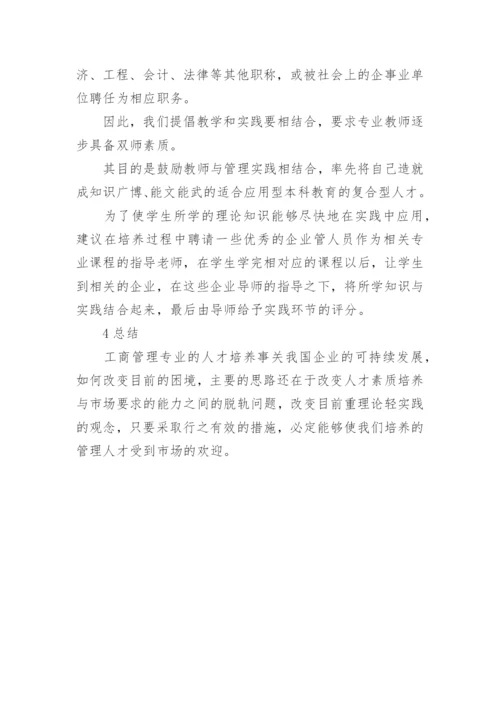 济、工程、会计、法律等其他职称，或被社会上的企事业单位聘任为相应职务。

因此，我们提倡教学和实践要相结合，要求专业教师逐步具备双师素质。

其目的是鼓励教师与管理实践相结合，率先将自己造就成知识广博、能文能武的适合应用型本科教育的复合型人才。

为了使学生所学的理论知识能够尽快地在实践中应用，建议在培养过程中聘请一些优秀的企业管人员作为相关专业课程的指导老师，在学生学完相对应的课程以后，让学生到相关的企业，在这些企业导师的指导之下，将所学知识与实践结合起来，最后由导师给予实践环节的评分。

4 总结

工商管理专业的人才培养事关我国企业的可持续发展，如何改变目前的困境，主要的思路还在于改变人才素质培养与市场要求的能力之间的脱轨问题，改变目前重理论轻实践的观念，只要采取行之有效的措施，必定能够使我们培养的管理人才受到市场的欢迎。